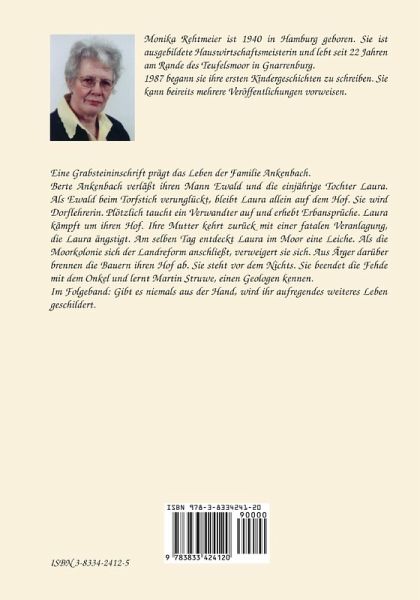 Monika Rehtmeier ist 1940 in Hamburg geboren. Sie ist ausgebildete Hauswirtschaftsmeisterin und lebt seit 22 Jahren am Rande des Teufelsmoor in Gnarrenburg.
1987 begann sie ihre ersten Kindergeschichten zu schreiben. Sie kann beireits mehrere Veröffentlichungen vorweisen.

Eine Grabsteininschrift prägt das Leben der Familie Ankenbach.
Berte Ankenbach verläßt ihren Mann Ewald und die einjährige Tochter Laura. Als Ewald beim Torfstich verunglückt, bleibt Laura allein auf dem Hof. Sie wird Dorflehrerin. Plötzlich taucht ein Verwandter auf und erhebt Erbansprüche. Laura kämpft um ihren Hof. Ihre Mutter kehrt zurück mit einer fatalen Veranlagung, die Laura ängstigt. Am selben Tag entdeckt Laura im Moor eine Leiche. Als die Moorkolonie sich der Landreform anschließt, verweigert sie sich. Aus Ärger darüber brennen die Bauern ihren Hof ab. Sie steht vor dem Nichts. Sie beendet die Fehde mit dem Onkel und lernt Martin Struwe, einen Geologen kennen.
Im Folgeband: Gibt es niemals aus der Hand, wird ihr aufregendes weiteres Leben geschildert.

ISBN 978-3-8334241-20

90000

9 783833 424120

ISBN 3-8334-2412-5